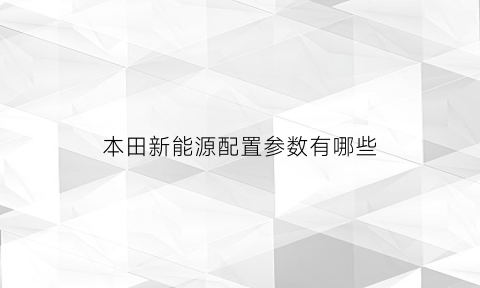 本田新能源配置参数有哪些